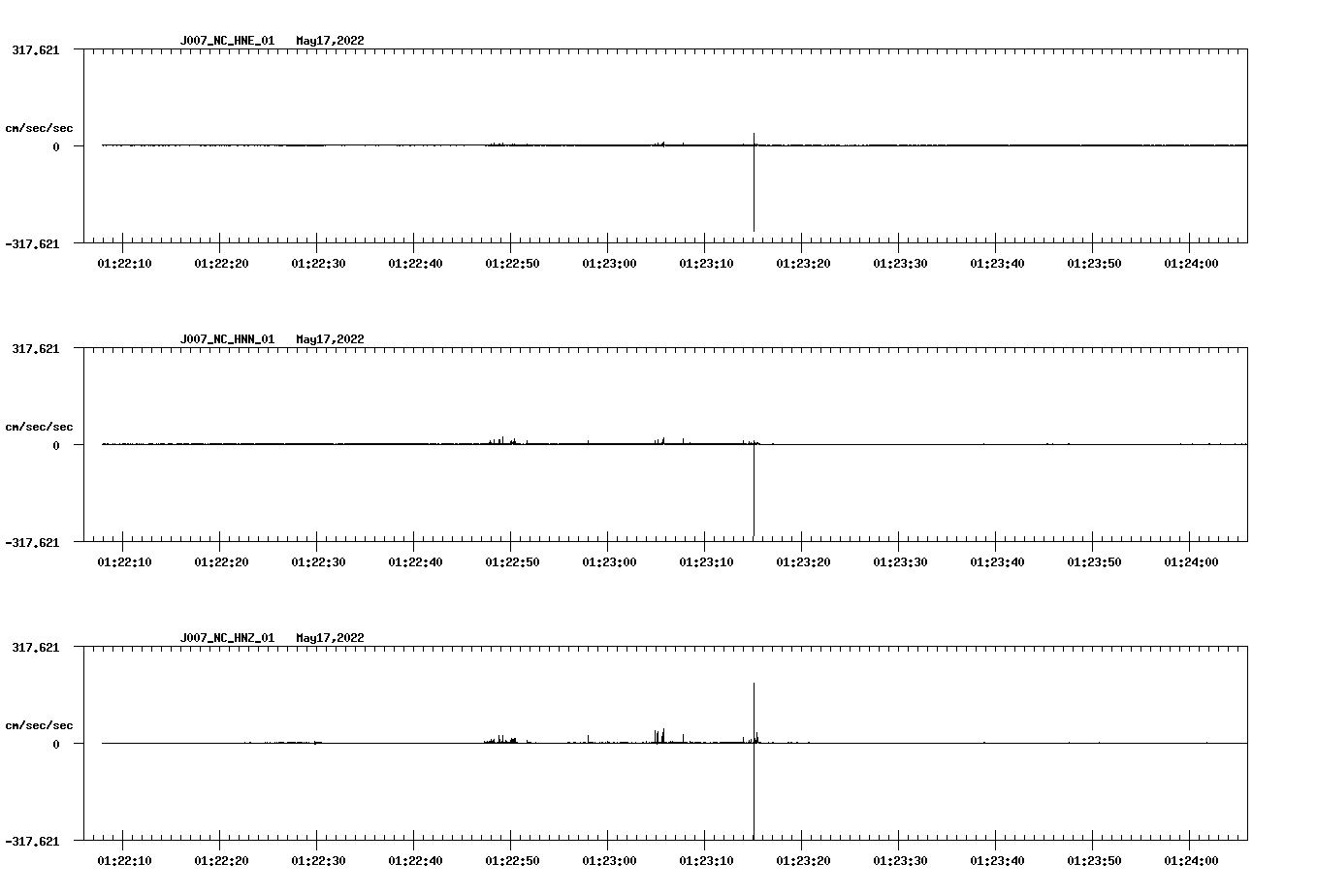 J007_NC_HNE_01 May17,2022

317.621

cm/sec/sec

0

-317.621

01:22:10 01:22:20 01:22:30 01:22:40 01:22:50 01:23:00 01:23:10 01:23:20 01:23:30 01:23:40 01:23:50 01:24:00

J007_NC_HNN_01 May17,2022

317.621

cm/sec/sec

0

-317.621

01:22:10 01:22:20 01:22:30 01:22:40 01:22:50 01:23:00 01:23:10 01:23:20 01:23:30 01:23:40 01:23:50 01:24:00

J007_NC_HNZ_01 May17,2022

317.621

cm/sec/sec

0

-317.621

01:22:10 01:22:20 01:22:30 01:22:40 01:22:50 01:23:00 01:23:10 01:23:20 01:23:30 01:23:40 01:23:50 01:24:00